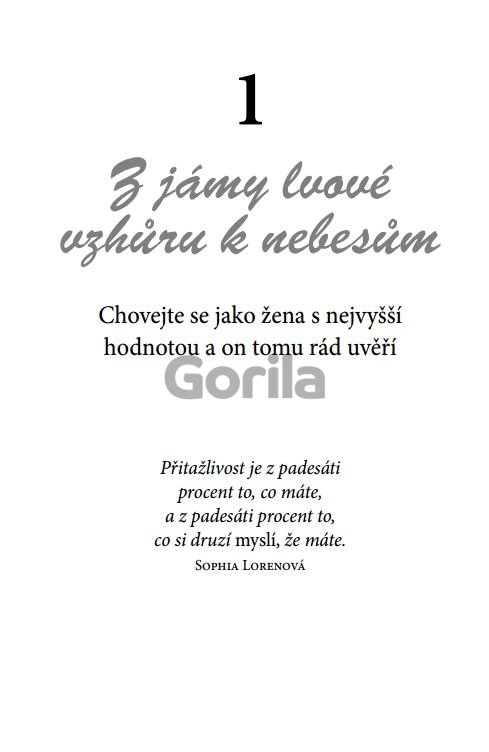 1

Z jámy lvové vzhůru k nebesům

Chovejte se jako žena s nejvyšší hodnotou a on tomu rád uvěří

Gorila

Přitažlivost je z padesáti procent to, co máte, a z padesáti procent to, co si druzí myslí, že máte.
Sophia Lorenová